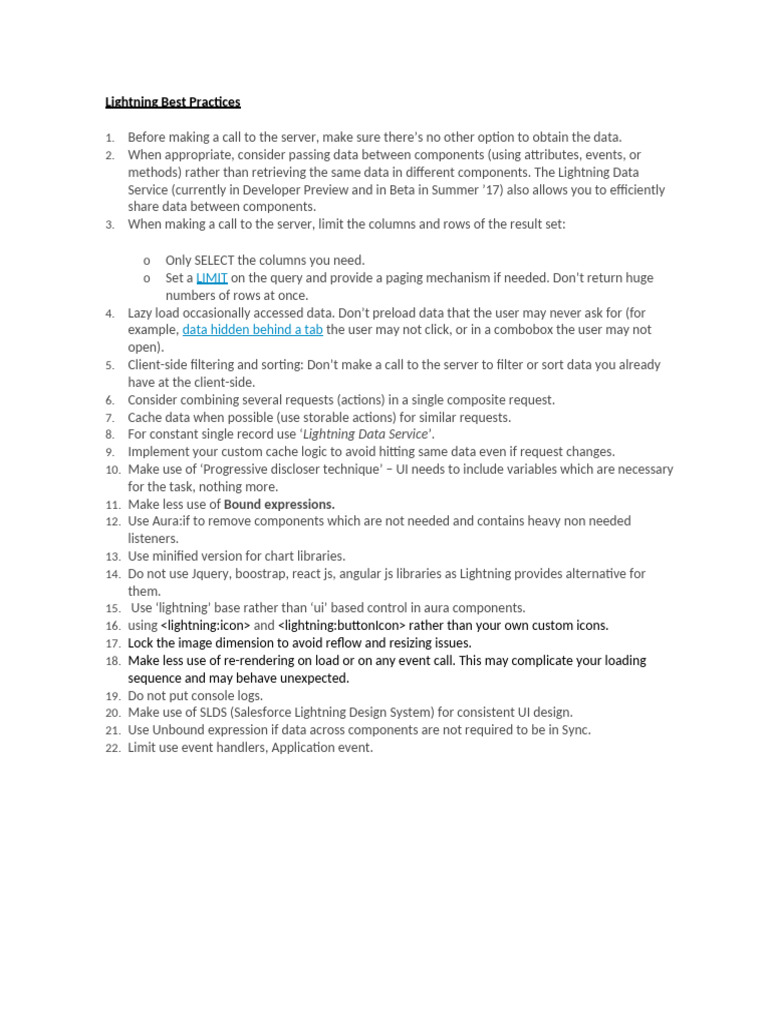 Lightning Best Practices

1. Before making a call to the server, make sure there's no other option to obtain the data.
2. When appropriate, consider passing data between components (using attributes, events, or methods) rather than retrieving the same data in different components. The Lightning Data Service (currently in Developer Preview and in Beta in Summer '17) also allows you to efficiently share data between components.
3. When making a call to the server, limit the columns and rows of the result set:

o Only SELECT the columns you need.
o Set a LIMIT on the query and provide a paging mechanism if needed. Don't return huge numbers of rows at once.

4. Lazy load occasionally accessed data. Don't preload data that the user may never ask for (for example, data hidden behind a tab the user may not click, or in a combobox the user may not open).
5. Client-side filtering and sorting: Don't make a call to the server to filter or sort data you already have at the client-side.
6. Consider combining several requests (actions) in a single composite request.
7. Cache data when possible (use storable actions) for similar requests.
8. For constant single record use '*Lightning Data Service*'.
9. Implement your custom cache logic to avoid hitting same data even if request changes.
10. Make use of 'Progressive discloser technique' – UI needs to include variables which are necessary for the task, nothing more.
11. Make less use of **Bound expressions.**
12. Use Aura:if to remove components which are not needed and contains heavy non needed listeners.
13. Use minified version for chart libraries.
14. Do not use Jquery, boostrap, react js, angular js libraries as Lightning provides alternative for them.
15. Use 'lightning' base rather than 'ui' based control in aura components.
16. using <lightning:icon> and <lightning:buttonIcon> rather than your own custom icons.
17. Lock the image dimension to avoid reflow and resizing issues.
18. Make less use of re-rendering on load or on any event call. This may complicate your loading sequence and may behave unexpected.
19. Do not put console logs.
20. Make use of SLDS (Salesforce Lightning Design System) for consistent UI design.
21. Use Unbound expression if data across components are not required to be in Sync.
22. Limit use event handlers, Application event.